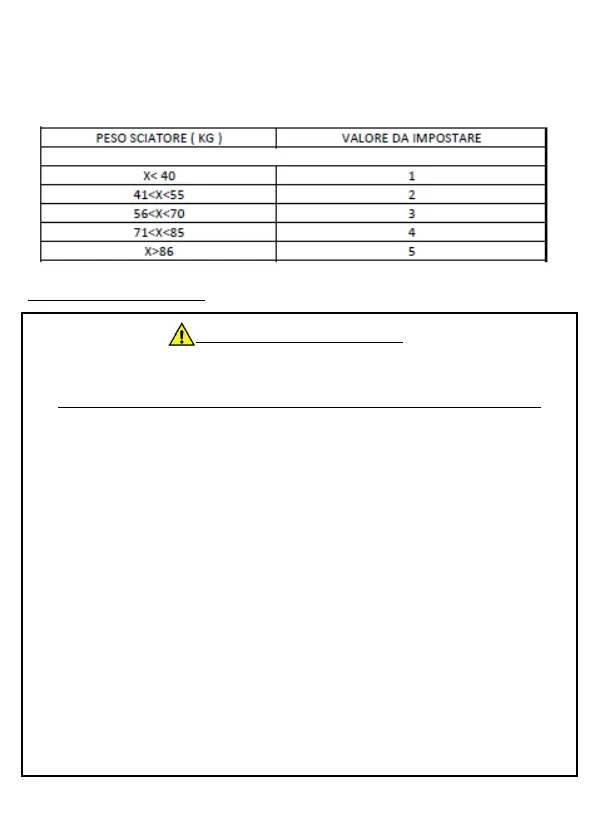 | PESO SCIATORE ( KG ) | VALORE DA IMPOSTARE |
|---|---|
| | |
| X< 40 | 1 |
| 41<X<55 | 2 |
| 56<X<70 | 3 |
| 71<X<85 | 4 |
| X>86 | 5 |